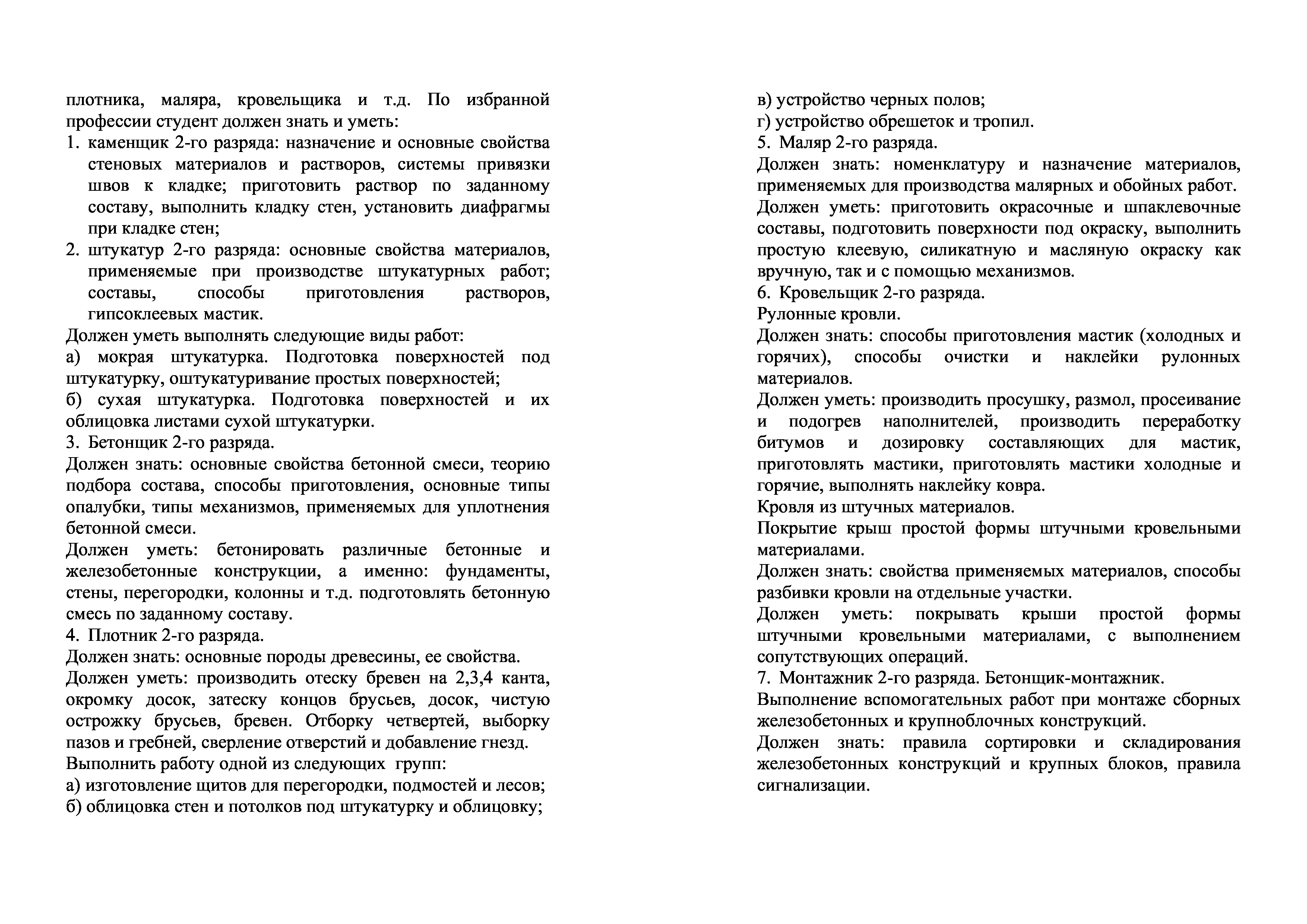 плотника, маляра, кровельщика и т.д. По избранной профессии студент должен знать и уметь:
1. каменщик 2-го разряда: назначение и основные свойства стеновых материалов и растворов, системы привязки швов к кладке; приготовить раствор по заданному составу, выполнить кладку стен, установить диафрагмы при кладке стен;
2. штукатур 2-го разряда: основные свойства материалов, применяемые при производстве штукатурных работ; составы, способы приготовления растворов, гипсоклеевых мастик.
Должен уметь выполнять следующие виды работ:
а) мокрая штукатурка. Подготовка поверхностей под штукатурку, оштукатуривание простых поверхностей;
б) сухая штукатурка. Подготовка поверхностей и их облицовка листами сухой штукатурки.
3. Бетонщик 2-го разряда.
Должен знать: основные свойства бетонной смеси, теорию подбора состава, способы приготовления, основные типы опалубки, типы механизмов, применяемых для уплотнения бетонной смеси.
Должен уметь: бетонировать различные бетонные и железобетонные конструкции, а именно: фундаменты, стены, перегородки, колонны и т.д. подготовлять бетонную смесь по заданному составу.
4. Плотник 2-го разряда.
Должен знать: основные породы древесины, ее свойства.
Должен уметь: производить отеску бревен на 2,3,4 канта, окромку досок, затеску концов брусьев, досок, чистую острожку брусьев, бревен. Отборку четвертей, выборку пазов и гребней, сверление отверстий и добавление гнезд.
Выполнить работу одной из следующих групп:
а) изготовление щитов для перегородки, подмостей и лесов;
б) облицовка стен и потолков под штукатурку и облицовку;
в) устройство черных полов;
г) устройство обрешеток и тропил.
5. Маляр 2-го разряда.
Должен знать: номенклатуру и назначение материалов, применяемых для производства малярных и обойных работ.
Должен уметь: приготовить окрасочные и шпаклевочные составы, подготовить поверхности под окраску, выполнить простую клеевую, силикатную и масляную окраску как вручную, так и с помощью механизмов.
6. Кровельщик 2-го разряда.
Рулонные кровли.
Должен знать: способы приготовления мастик (холодных и горячих), способы очистки и наклейки рулонных материалов.
Должен уметь: производить просушку, размол, просеивание и подогрев наполнителей, производить переработку битумов и дозировку составляющих для мастик, приготовлять мастики, приготовлять мастики холодные и горячие, выполнять наклейку ковра.
Кровля из штучных материалов.
Покрытие крыш простой формы штучными кровельными материалами.
Должен знать: свойства применяемых материалов, способы разбивки кровли на отдельные участки.
Должен уметь: покрывать крыши простой формы штучными кровельными материалами, с выполнением сопутствующих операций.
7. Монтажник 2-го разряда. Бетонщик-монтажник.
Выполнение вспомогательных работ при монтаже сборных железобетонных и крупноблочных конструкций.
Должен знать: правила сортировки и складирования железобетонных конструкций и крупных блоков, правила сигнализации.